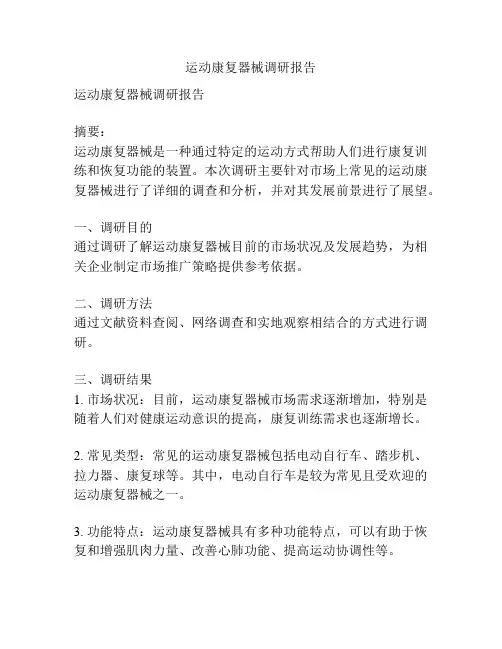 运动康复器械调研报告

运动康复器械调研报告

摘要：
运动康复器械是一种通过特定的运动方式帮助人们进行康复训练和恢复功能的装置。本次调研主要针对市场上常见的运动康复器械进行了详细的调查和分析，并对其发展前景进行了展望。

一、调研目的
通过调研了解运动康复器械目前的市场状况及发展趋势，为相关企业制定市场推广策略提供参考依据。

二、调研方法
通过文献资料查阅、网络调查和实地观察相结合的方式进行调研。

三、调研结果
1. 市场状况：目前，运动康复器械市场需求逐渐增加，特别是随着人们对健康运动意识的提高，康复训练需求也逐渐增长。

2. 常见类型：常见的运动康复器械包括电动自行车、踏步机、拉力器、康复球等。其中，电动自行车是较为常见且受欢迎的运动康复器械之一。

3. 功能特点：运动康复器械具有多种功能特点，可以有助于恢复和增强肌肉力量、改善心肺功能、提高运动协调性等。